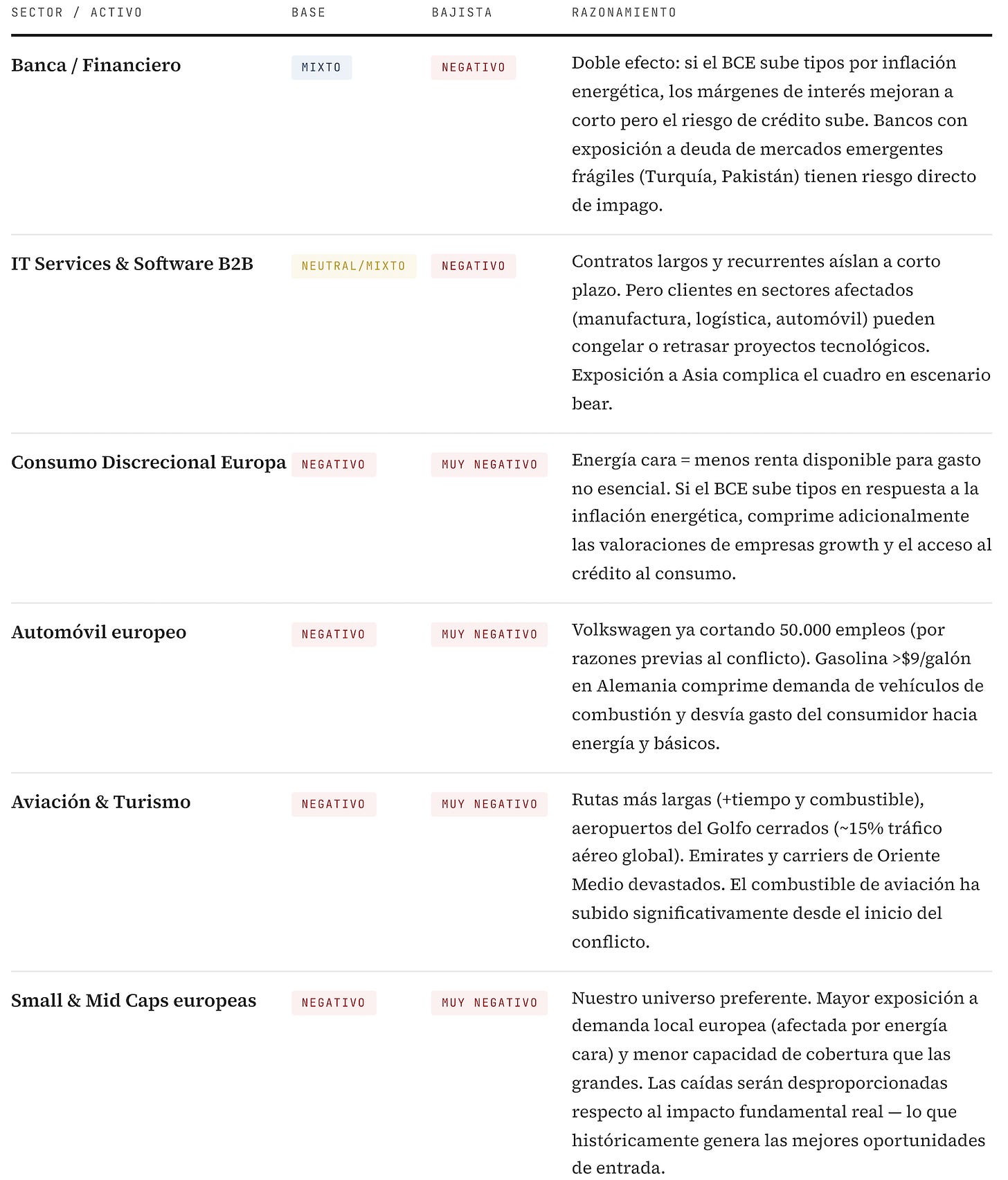 | SECTOR / ACTIVO | BASE | BAJISTA | RAZONAMIENTO |
|---|---|---|---|
| Banca / Financiero | MIXTO | NEGATIVO | Doble efecto: si el BCE sube tipos por inflación energética, los márgenes de interés mejoran a corto pero el riesgo de crédito sube. Bancos con exposición a deuda de mercados emergentes frágiles (Turquía, Pakistán) tienen riesgo directo de impago. |
| IT Services & Software B2B | NEUTRAL/MIXTO | NEGATIVO | Contratos largos y recurrentes aíslan a corto plazo. Pero clientes en sectores afectados (manufactura, logística, automóvil) pueden congelar o retrasar proyectos tecnológicos. Exposición a Asia complica el cuadro en escenario bear. |
| Consumo Discrecional Europa | NEGATIVO | MUY NEGATIVO | Energía cara = menos renta disponible para gasto no esencial. Si el BCE sube tipos en respuesta a la inflación energética, comprime adicionalmente las valoraciones de empresas growth y el acceso al crédito al consumo. |
| Automóvil europeo | NEGATIVO | MUY NEGATIVO | Volkswagen ya cortando 50.000 empleos (por razones previas al conflicto). Gasolina >$9/galón en Alemania comprime demanda de vehículos de combustión y desvía gasto del consumidor hacia energía y básicos. |
| Aviación & Turismo | NEGATIVO | MUY NEGATIVO | Rutas más largas (+tiempo y combustible), aeropuertos del Golfo cerrados (~15% tráfico aéreo global). Emirates y carriers de Oriente Medio devastados. El combustible de aviación ha subido significativamente desde el inicio del conflicto. |
| Small & Mid Caps europeas | NEGATIVO | MUY NEGATIVO | Nuestro universo preferente. Mayor exposición a demanda local europea (afectada por energía cara) y menor capacidad de cobertura que las grandes. Las caídas serán desproporcionadas respecto al impacto fundamental real — lo que históricamente genera las mejores oportunidades de entrada. |